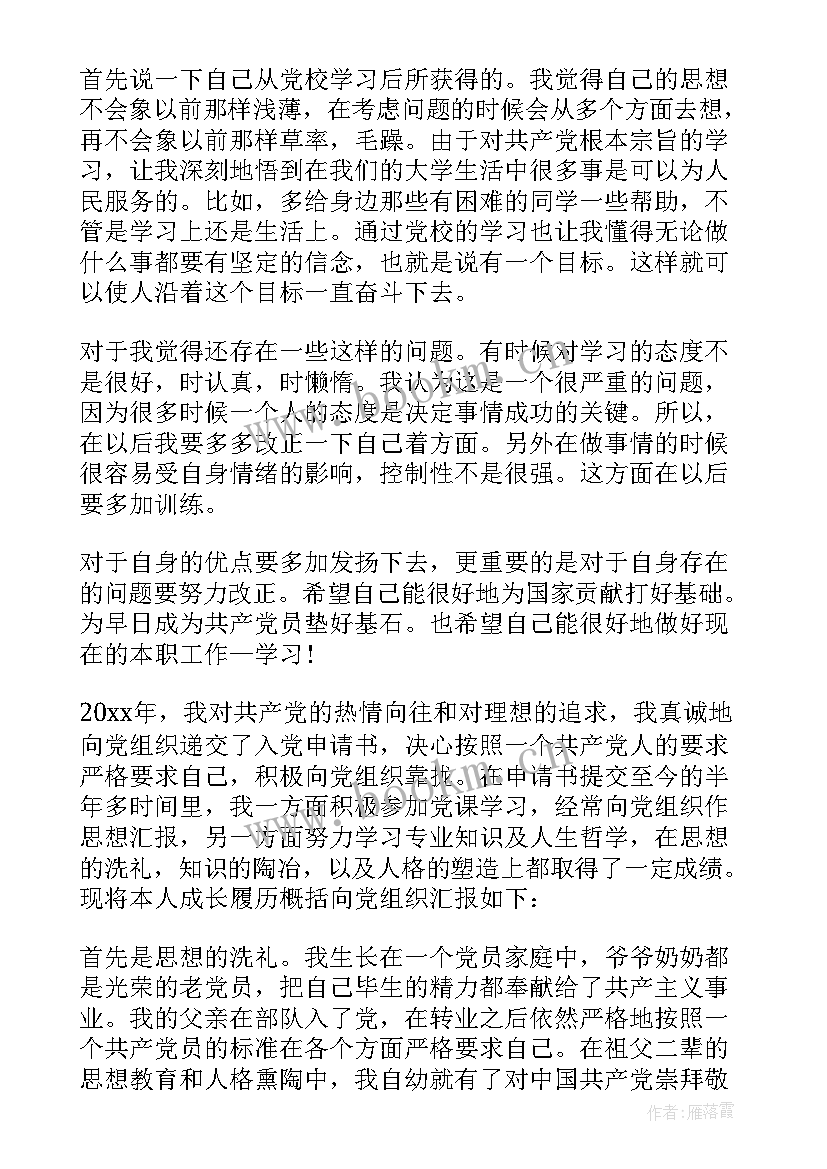 首先说一下自己从党校学习后所获得的。我觉得自己的思想不会象以前那样浅薄，在考虑问题的时候会从多个方面去想，再不会象以前那样草率，毛躁。由于对共产党根本宗旨的学习，让我深刻地悟到在我们的大学生活中很多事是可以为人民服务的。比如，多给身边那些有困难的同学一些帮助，不管是学习上还是生活上。通过党校的学习也让我懂得无论做什么事都要有坚定的信念，也就是说有一个目标。这样就可以使人沿着这个目标一直奋斗下去。

对于我觉得还存在一些这样的问题。有时候对学习的态度不是很好，时认真，时懒惰。我认为这是一个很严重的问题，因为很多时候一个人的态度是决定事情成功的关键。所以，在以后我要多多改正一下自己着方面。另外在做事情的时候很容易受自身情绪的影响，控制性不是很强。这方面在以后要多加训练。

对于自身的优点要多加发扬下去，更重要的是对于自身存在的问题要努力改正。希望自己能很好地为国家贡献打好基础。为早日成为共产党员垫好基石。也希望自己能很好地做好现在的本职工作—学习！

20xx年，我对共产党的热情向往和对理想的追求，我真诚地向党组织递交了入党申请书，决心按照一个共产党人的要求严格要求自己，积极向党组织靠拢。在申请书提交至今的半年多时间里，我一方面积极参加党课学习，经常向党组织作思想汇报，另一方面努力学习专业知识及人生哲学，在思想的洗礼，知识的陶冶，以及人格的塑造上都取得了一定成绩。现将本人成长履历概括向党组织汇报如下：

首先是思想的洗礼。我生长在一个党员家庭中，爷爷奶奶都是光荣的老党员，把自己毕生的精力都奉献给了共产主义事业。我的父亲在部队入了党，在转业之后依然严格地按照一个共产党员的标准在各个方面严格要求自己。在祖父二辈的思想教育和人格熏陶中，我自幼就有了对中国共产党崇拜敬

作者：雁落霞